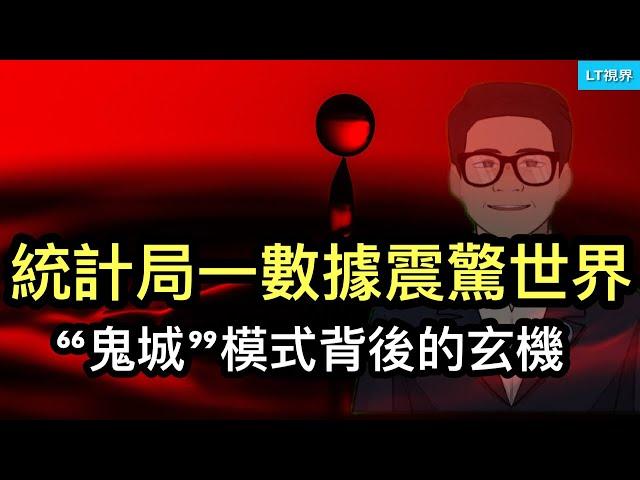 LT視界

統計局一數據震驚世界

“鬼城”模式背後的玄機